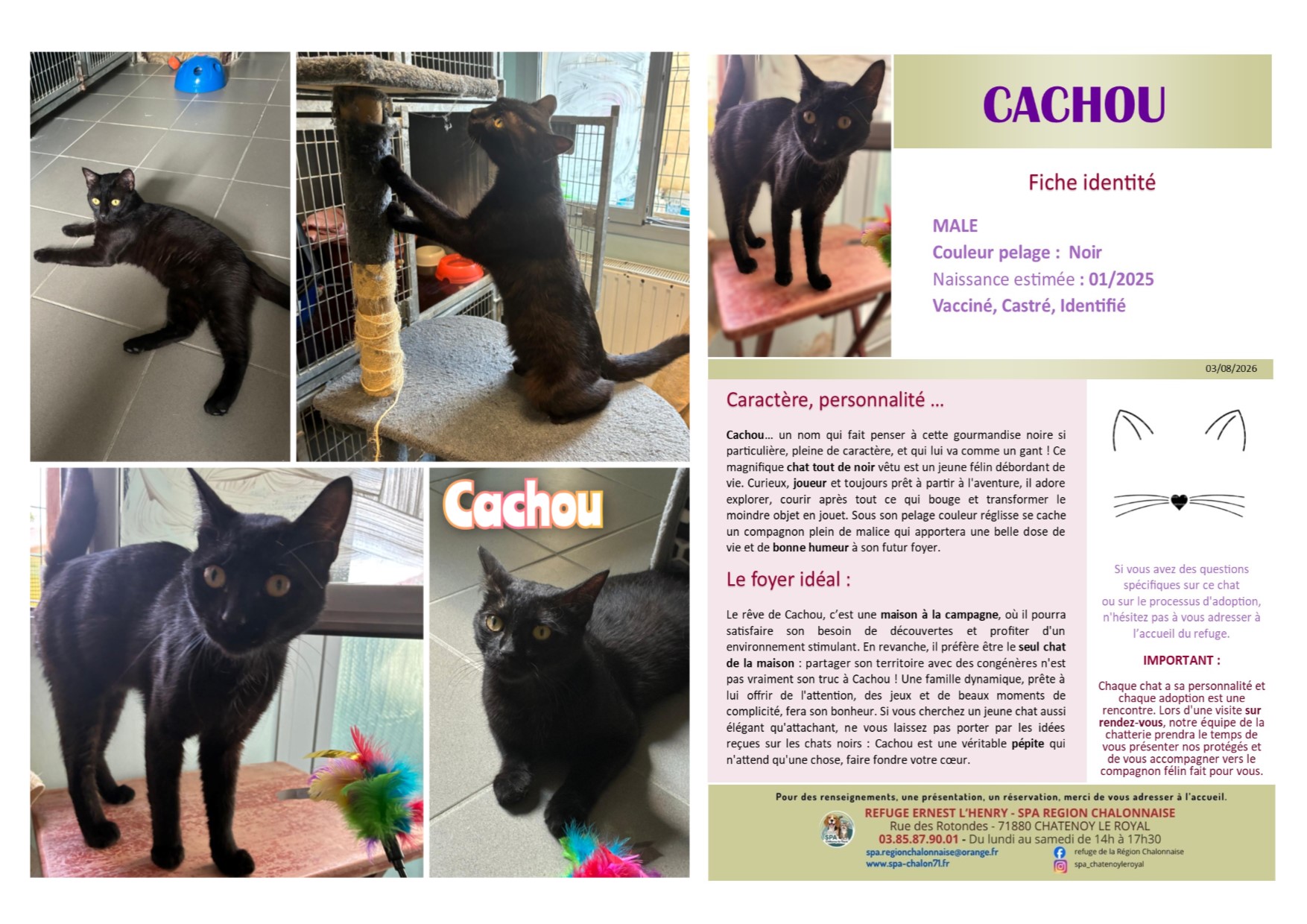 Cachou

CACHOU

Fiche identité

MALE
Couleur pelage : Noir
Naissance estimée : 01/2025
Vacciné, Castré, Identifié

03/08/2026

Caractère, personnalité …

Cachou… un nom qui fait penser à cette gourmandise noire si particulière, pleine de caractère, et qui lui va comme un gant ! Ce magnifique chat tout de noir vêtu est un jeune félin débordant de vie. Curieux, joueur et toujours prêt à partir à l'aventure, il adore explorer, courir après tout ce qui bouge et transformer le moindre objet en jouet. Sous son pelage couleur réglisse se cache un compagnon plein de malice qui apportera une belle dose de vie et de bonne humeur à son futur foyer.

Le foyer idéal :

Le rêve de Cachou, c'est une maison à la campagne, où il pourra satisfaire son besoin de découvertes et profiter d'un environnement stimulant. En revanche, il préfère être le seul chat de la maison : partager son territoire avec des congénères n'est pas vraiment son truc à Cachou ! Une famille dynamique, prête à lui offrir de l'attention, des jeux et de beaux moments de complicité, fera son bonheur. Si vous cherchez un jeune chat aussi élégant qu'attachant, ne vous laissez pas porter par les idées reçues sur les chats noirs : Cachou est une véritable pépite qui n'attend qu'une chose, faire fondre votre cœur.

Si vous avez des questions spécifiques sur ce chat ou sur le processus d'adoption, n'hésitez pas à vous adresser à l'accueil du refuge.

IMPORTANT :

Chaque chat a sa personnalité et chaque adoption est une rencontre. Lors d'une visite sur rendez-vous, notre équipe de la chatterie prendra le temps de vous présenter nos protégés et de vous accompagner vers le compagnon félin fait pour vous.

Pour des renseignements, une présentation, un réservation, merci de vous adresser à l'accueil.

REFUGE ERNEST L'HENRY - SPA REGION CHALONNAISE
Rue des Rotondes - 71880 CHATENOY LE ROYAL
03.85.87.90.01 - Du lundi au samedi de 14h à 17h30
spa.regionchalonnaise@orange.fr
www.spa-chalon71.fr
refuge de la Région Chalonnaise
spa_chatenoyleroyal